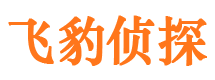 飞豹侦探